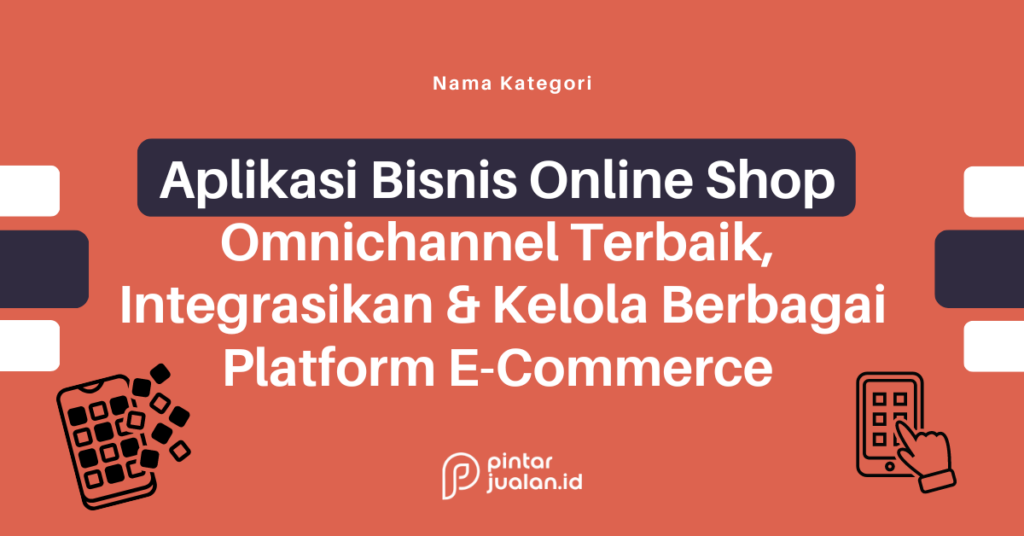 Nama Kategori

Aplikasi Bisnis Online Shop Omnichannel Terbaik, Integrasikan & Kelola Berbagai Platform E-Commerce

pintar jualan.id